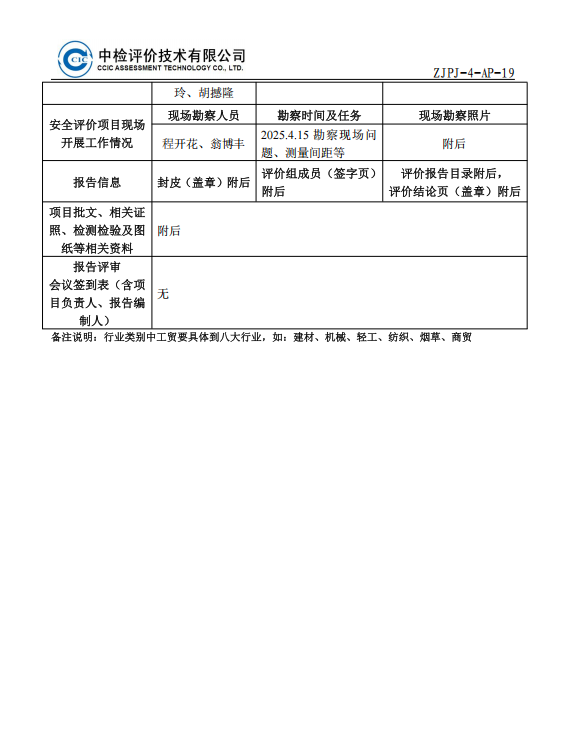 CIC 中检评价技术有限公司
CCIC ASSESSMENT TECHNOLOGY CO., LTD.

ZJPJ-4-AP-19

| | 玲、胡撼隆 | | |
|---|---|---|---|
| 安全评价项目现场开展工作情况 | 现场勘察人员 | 勘察时间及任务 | 现场勘察照片 |
| | 程开花、翁博丰 | 2025.4.15 勘察现场问题、测量间距等 | 附后 |
| 报告信息 | 封皮（盖章）附后 | 评价组成员（签字页）附后 | 评价报告目录附后，评价结论页（盖章）附后 |
| 项目批文、相关证照、检测检验及图纸等相关资料 | 附后 | | |
| 报告评审会议签到表（含项目负责人、报告编制人） | 无 | | |

备注说明：行业类别中工贸要具体到八大行业，如：建材、机械、轻工、纺织、烟草、商贸